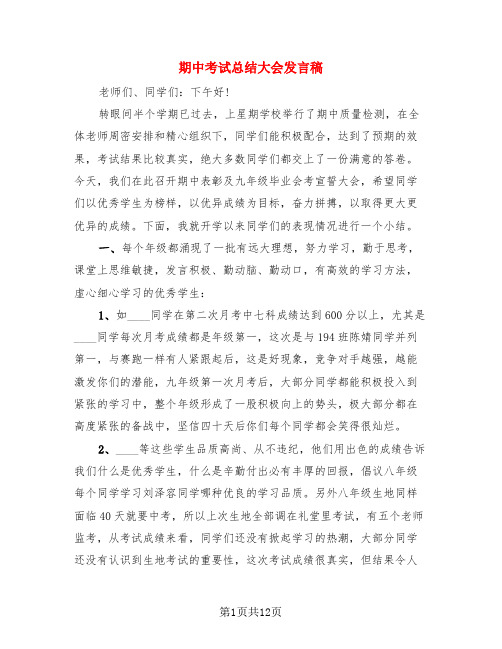 期中考试总结大会发言稿

老师们、同学们：下午好！

转眼间半个学期已过去，上星期学校举行了期中质量检测，在全体老师周密安排和精心组织下，同学们能积极配合，达到了预期的效果，考试结果比较真实，绝大多数同学们都交上了一份满意的答卷。今天，我们在此召开期中表彰及九年级毕业会考宣誓大会，希望同学们以优秀学生为榜样，以优异成绩为目标，奋力拼搏，以取得更大更优异的成绩。下面，我就开学以来同学们的表现情况进行一个小结。

一、每个年级都涌现了一批有远大理想，努力学习，勤于思考，课堂上思维敏捷，发言积极、勤动脑、勤动口，有高效的学习方法，虚心细心学习的优秀学生：

1、如____同学在第二次月考中七科成绩达到600分以上，尤其是____同学每次月考成绩都是年级第一，这次是与194班陈婧同学并列第一，与赛跑一样有人紧跟起后，这是好现象，竞争对手越强，越能激发你们的潜能，九年级第一次月考后，大部分同学都能积极投入到紧张的学习中，整个年级形成了一股积极向上的势头，极大部分都在高度紧张的备战中，坚信四十天后你们每个同学都会笑得很灿烂。

2、____等这些学生品质高尚、从不违纪，他们用出色的成绩告诉我们什么是优秀学生，什么是辛勤付出必有丰厚的回报，倡议八年级每个同学学习刘泽容同学哪种优良的学习品质。另外八年级生地同样面临40天就要中考，所以上次生地全部调在礼堂里考试，有五个老师监考，从考试成绩来看，同学们还没有掀起学习的热潮，大部分同学还没有认识到生地考试的重要性，这次考试成绩很真实，但结果令人

第1页共12页